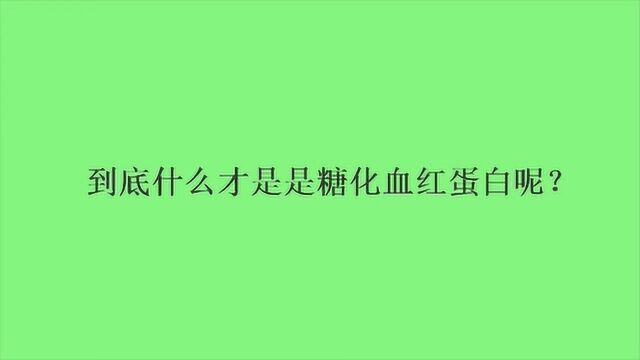 到底什么才是是糖化血红蛋白呢？